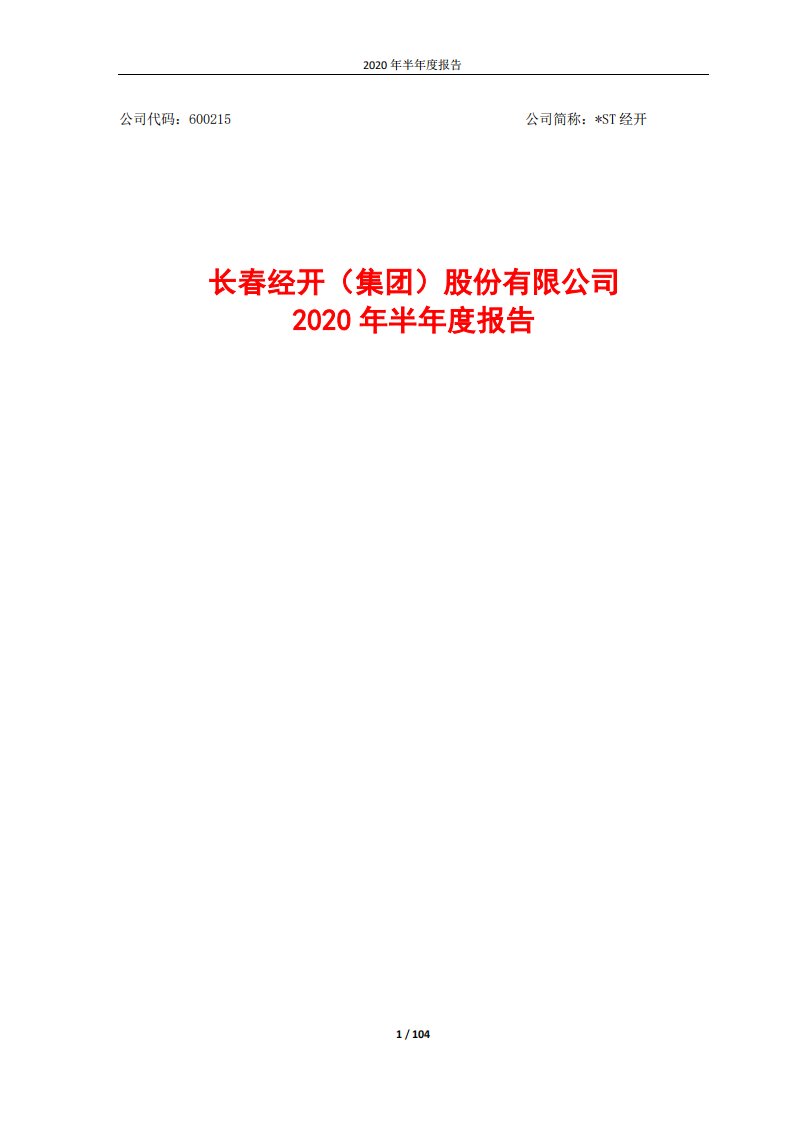 2020 年半年度报告

公司代码：600215 公司简称：*ST 经开

长春经开（集团）股份有限公司
2020 年半年度报告

1 / 104